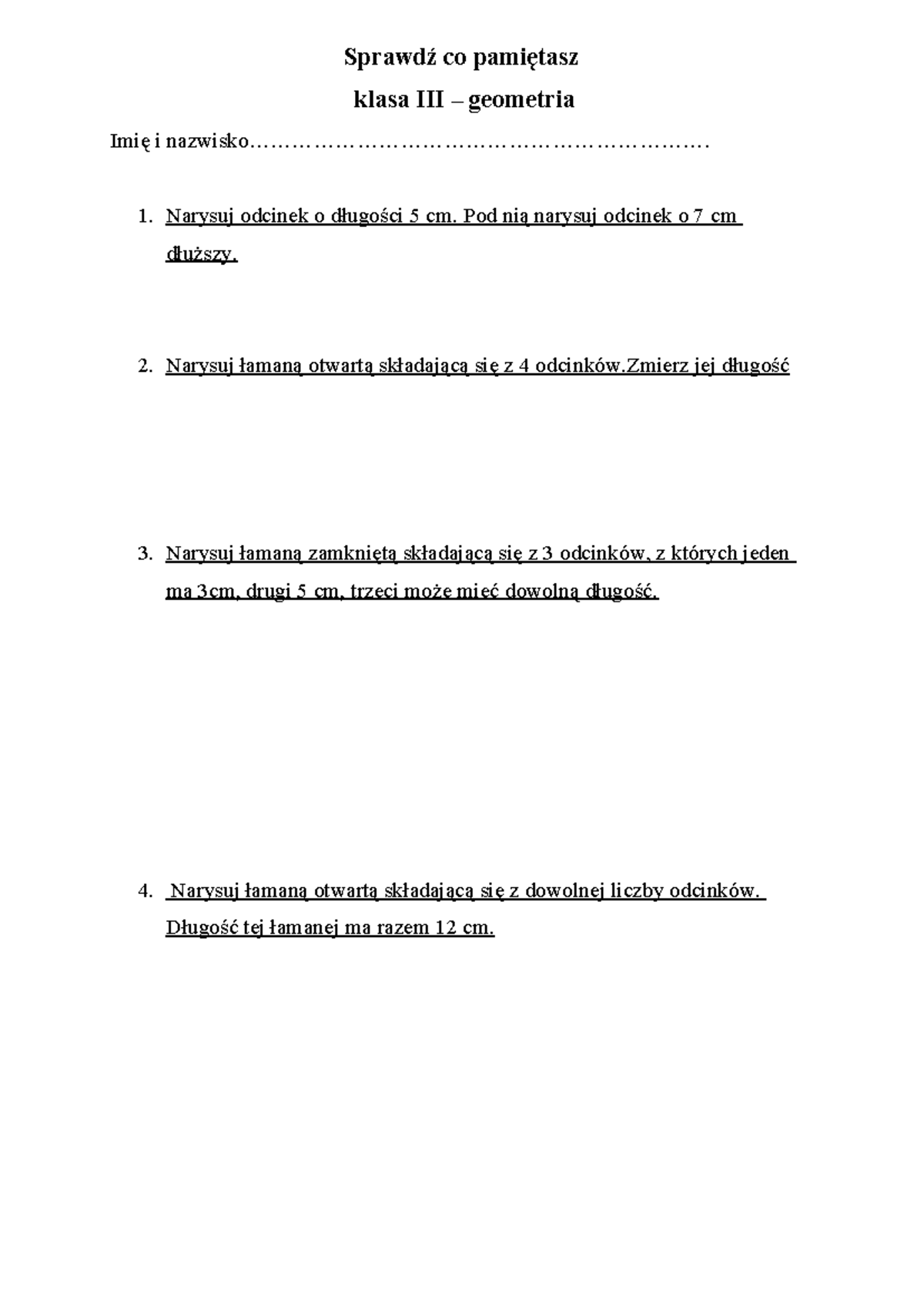 Sprawdź co pamiętasz

klasa III – geometria

Imię i nazwisko____

1. Narysuj odcinek o długości 5 cm. Pod nią narysuj odcinek o 7 cm dłuższy.

2. Narysuj łamaną otwartą składającą się z 4 odcinków.Zmierz jej długość

3. Narysuj łamaną zamkniętą składającą się z 3 odcinków, z których jeden ma 3cm, drugi 5 cm, trzeci może mieć dowolną długość.

4. Narysuj łamaną otwartą składającą się z dowolnej liczby odcinków. Długość tej łamanej ma razem 12 cm.